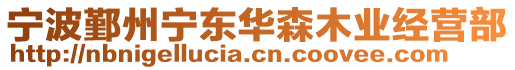 宁波鄞州宁东华森木业经营部
http://nbnigellucia.cn.coovee.com